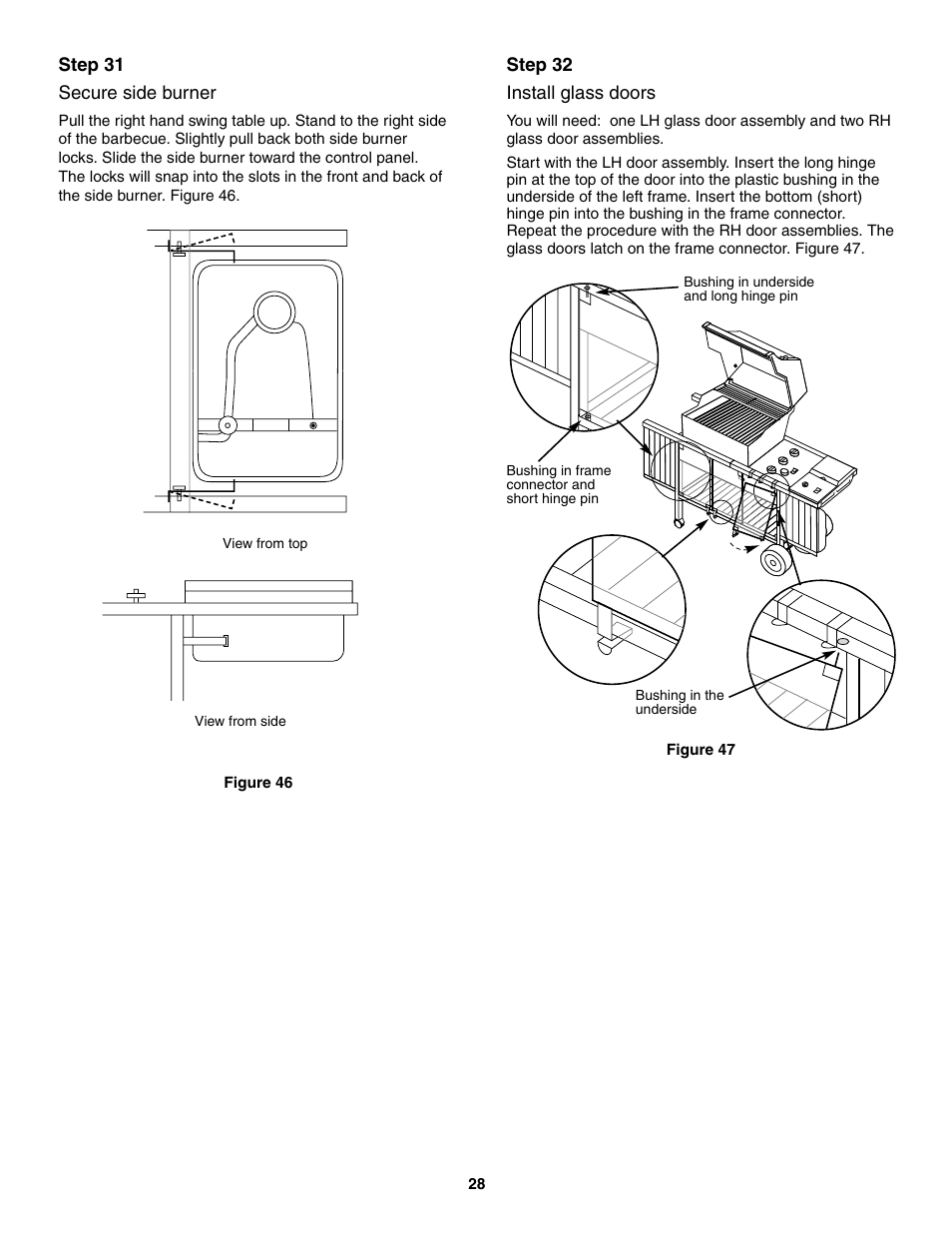 Step 31

Secure side burner

Pull the right hand swing table up. Stand to the right side of the barbecue. Slightly pull back both side burner locks. Slide the side burner toward the control panel. The locks will snap into the slots in the front and back of the side burner. Figure 46.

View from top

View from side

Figure 46

Step 32

Install glass doors

You will need: one LH glass door assembly and two RH glass door assemblies.

Start with the LH door assembly. Insert the long hinge pin at the top of the door into the plastic bushing in the underside of the left frame. Insert the bottom (short) hinge pin into the bushing in the frame connector. Repeat the procedure with the RH door assemblies. The glass doors latch on the frame connector. Figure 47.

Bushing in underside and long hinge pin

Bushing in frame connector and short hinge pin

Bushing in the underside

Figure 47

28